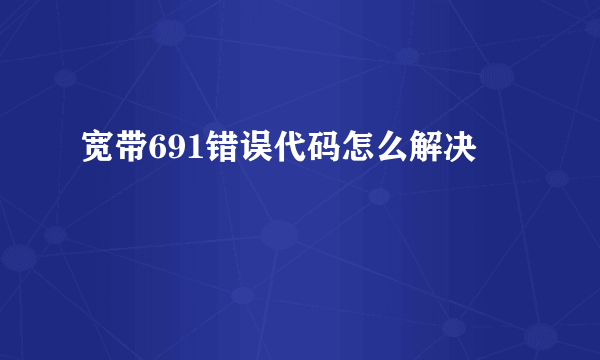 宽带691错误代码怎么解决